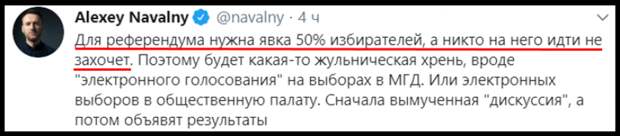 Alexey Navalny @navalny · 4 ч

Для референдума нужна явка 50% избирателей, а никто на него идти не захочет. Поэтому будет какая-то жульническая хрень, вроде "электронного голосования" на выборах в МГД. Или электронных выборов в общественную палату. Сначала вымученная "дискуссия", а потом объявят результаты